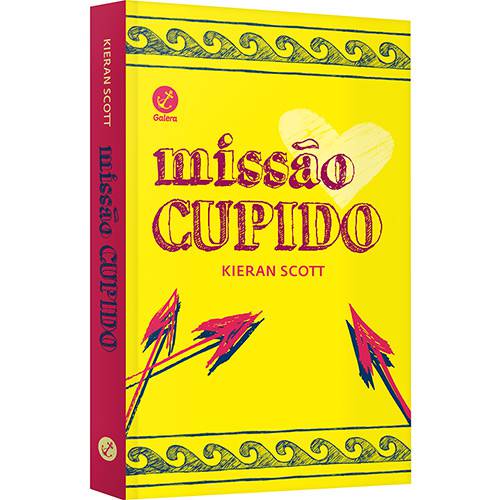 KIERAN SCOTT
missão CUPIDO

Galera

missão
CUPIDO
KIERAN SCOTT